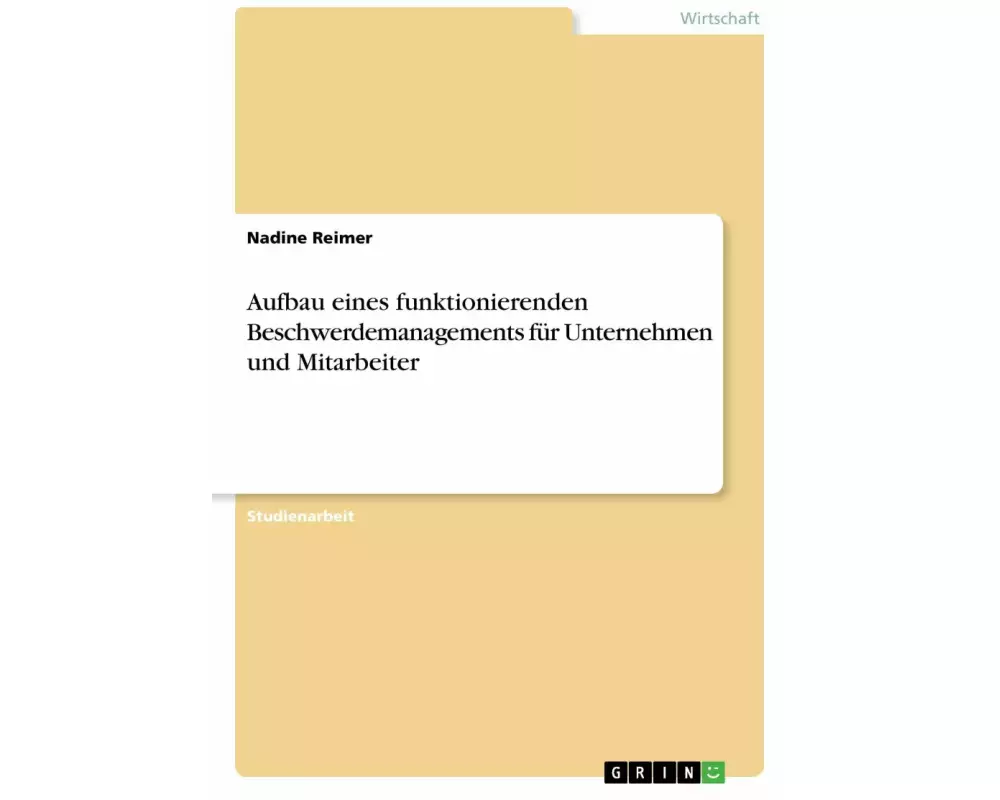 Wirtschaft

Nadine Reimer

Aufbau eines funktionierenden Beschwerdemanagements für Unternehmen und Mitarbeiter

Studienarbeit

GRIN